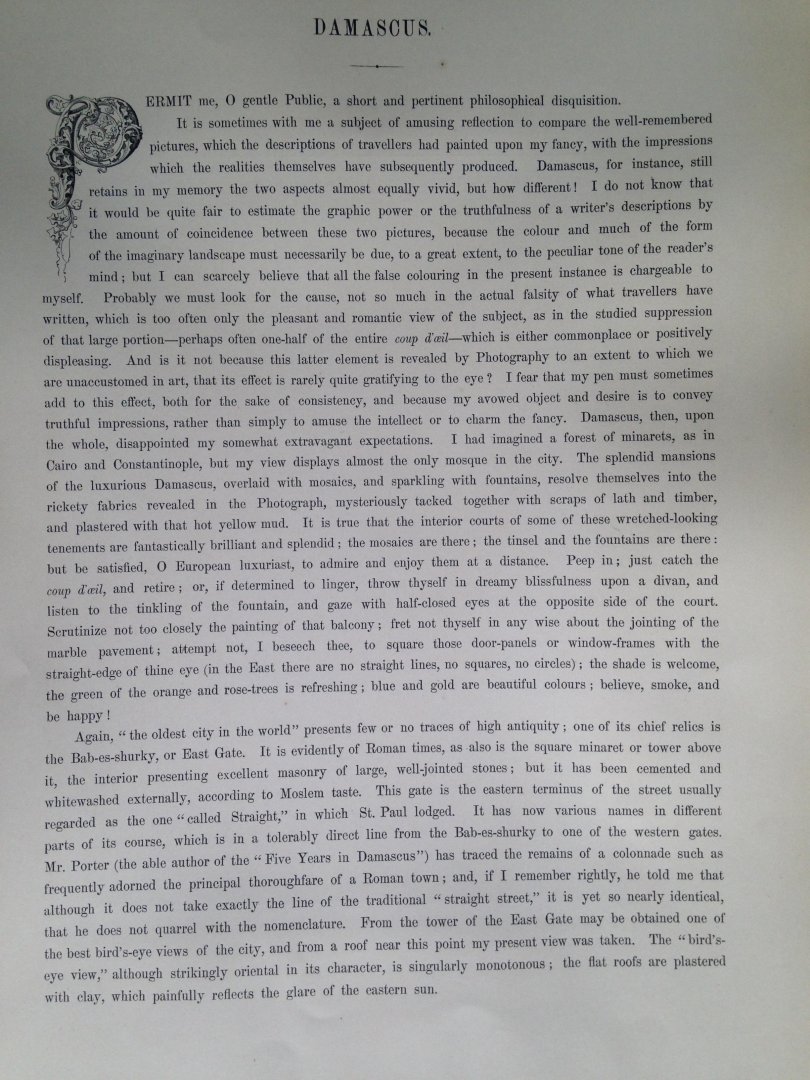 DAMASCUS.

PERMIT me, O gentle Public, a short and pertinent philosophical disquisition.

It is sometimes with me a subject of amusing reflection to compare the well-remembered pictures, which the descriptions of travellers had painted upon my fancy, with the impressions which the realities themselves have subsequently produced. Damascus, for instance, still retains in my memory the two aspects almost equally vivid, but how different! I do not know that it would be quite fair to estimate the graphic power or the truthfulness of a writer's descriptions by the amount of coincidence between these two pictures, because the colour and much of the form of the imaginary landscape must necessarily be due, to a great extent, to the peculiar tone of the reader's mind; but I can scarcely believe that all the false colouring in the present instance is chargeable to myself. Probably we must look for the cause, not so much in the actual falsity of what travellers have written, which is too often only the pleasant and romantic view of the subject, as in the studied suppression of that large portion—perhaps often one-half of the entire coup d'œil—which is either commonplace or positively displeasing. And is it not because this latter element is revealed by Photography to an extent to which we are unaccustomed in art, that its effect is rarely quite gratifying to the eye? I fear that my pen must sometimes add to this effect, both for the sake of consistency, and because my avowed object and desire is to convey truthful impressions, rather than simply to amuse the intellect or to charm the fancy. Damascus, then, upon the whole, disappointed my somewhat extravagant expectations. I had imagined a forest of minarets, as in Cairo and Constantinople, but my view displays almost the only mosque in the city. The splendid mansions of the luxurious Damascus, overlaid with mosaics, and sparkling with fountains, resolve themselves into the rickety fabrics revealed in the Photograph, mysteriously tacked together with scraps of lath and timber, and plastered with that hot yellow mud. It is true that the interior courts of some of these wretched-looking tenements are fantastically brilliant and splendid; the mosaics are there; the tinsel and the fountains are there: but be satisfied, O European luxuriast, to admire and enjoy them at a distance. Peep in; just catch the coup d'œil, and retire; or, if determined to linger, throw thyself in dreamy blissfulness upon a divan, and listen to the tinkling of the fountain, and gaze with half-closed eyes at the opposite side of the court. Scrutinize not too closely the painting of that balcony; fret not thyself in any wise about the jointing of the marble pavement; attempt not, I beseech thee, to square those door-panels or window-frames with the straight-edge of thine eye (in the East there are no straight lines, no squares, no circles); the shade is welcome, the green of the orange and rose-trees is refreshing; blue and gold are beautiful colours; believe, smoke, and be happy!

Again, "the oldest city in the world" presents few or no traces of high antiquity; one of its chief relics is the Bab-es-shurky, or East Gate. It is evidently of Roman times, as also is the square minaret or tower above it, the interior presenting excellent masonry of large, well-jointed stones; but it has been cemented and whitewashed externally, according to Moslem taste. This gate is the eastern terminus of the street usually regarded as the one "called Straight," in which St. Paul lodged. It has now various names in different parts of its course, which is in a tolerably direct line from the Bab-es-shurky to one of the western gates. Mr. Porter (the able author of the "Five Years in Damascus") has traced the remains of a colonnade such as frequently adorned the principal thoroughfare of a Roman town; and, if I remember rightly, he told me that although it does not take exactly the line of the traditional "straight street," it is yet so nearly identical, that he does not quarrel with the nomenclature. From the tower of the East Gate may be obtained one of the best bird's-eye views of the city, and from a roof near this point my present view was taken. The "bird's-eye view," although strikingly oriental in its character, is singularly monotonous; the flat roofs are plastered with clay, which painfully reflects the glare of the eastern sun.